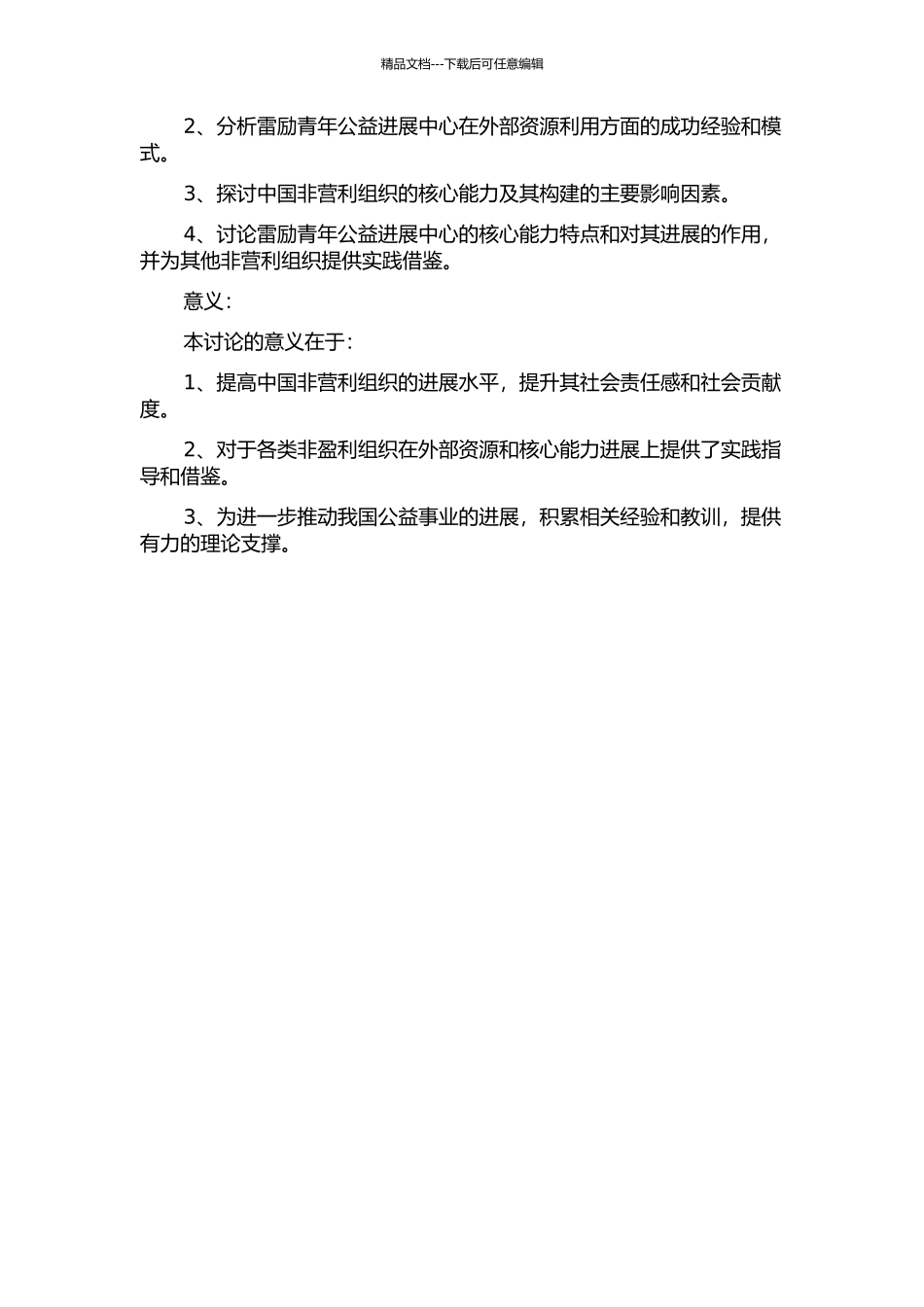 精品文档---下载后可任意编辑

2、分析雷励青年公益进展中心在外部资源利用方面的成功经验和模式。

3、探讨中国非营利组织的核心能力及其构建的主要影响因素。

4、讨论雷励青年公益进展中心的核心能力特点和对其进展的作用，并为其他非营利组织提供实践借鉴。

意义：

本讨论的意义在于：

1、提高中国非营利组织的进展水平，提升其社会责任感和社会贡献度。

2、对于各类非盈利组织在外部资源和核心能力进展上提供了实践指导和借鉴。

3、为进一步推动我国公益事业的进展，积累相关经验和教训，提供有力的理论支撑。